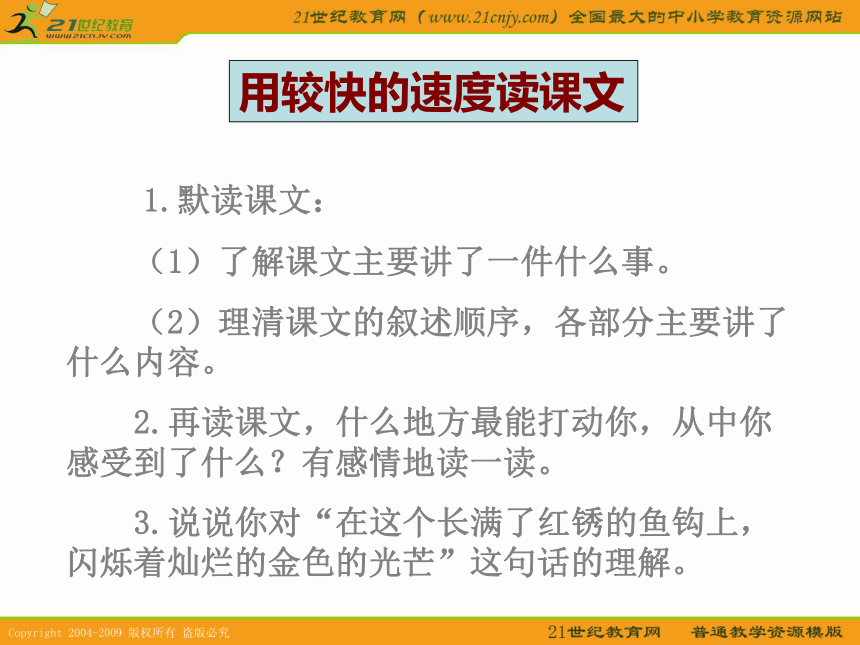 21世纪教育
www.21cnjy.com

21世纪教育网（www.21cnjy.com）全国最大的中小学教育资源网站

用较快的速度读课文

1.默读课文：

（1）了解课文主要讲了一件什么事。

（2）理清课文的叙述顺序，各部分主要讲了什么内容。

2.再读课文，什么地方最能打动你，从中你感受到了什么？有感情地读一读。

3.说说你对“在这个长满了红锈的鱼钩上，闪烁着灿烂的金色的光芒”这句话的理解。

Copyright 2004-2009 版权所有 盗版必究

21世纪教育网 普通教学资源模版